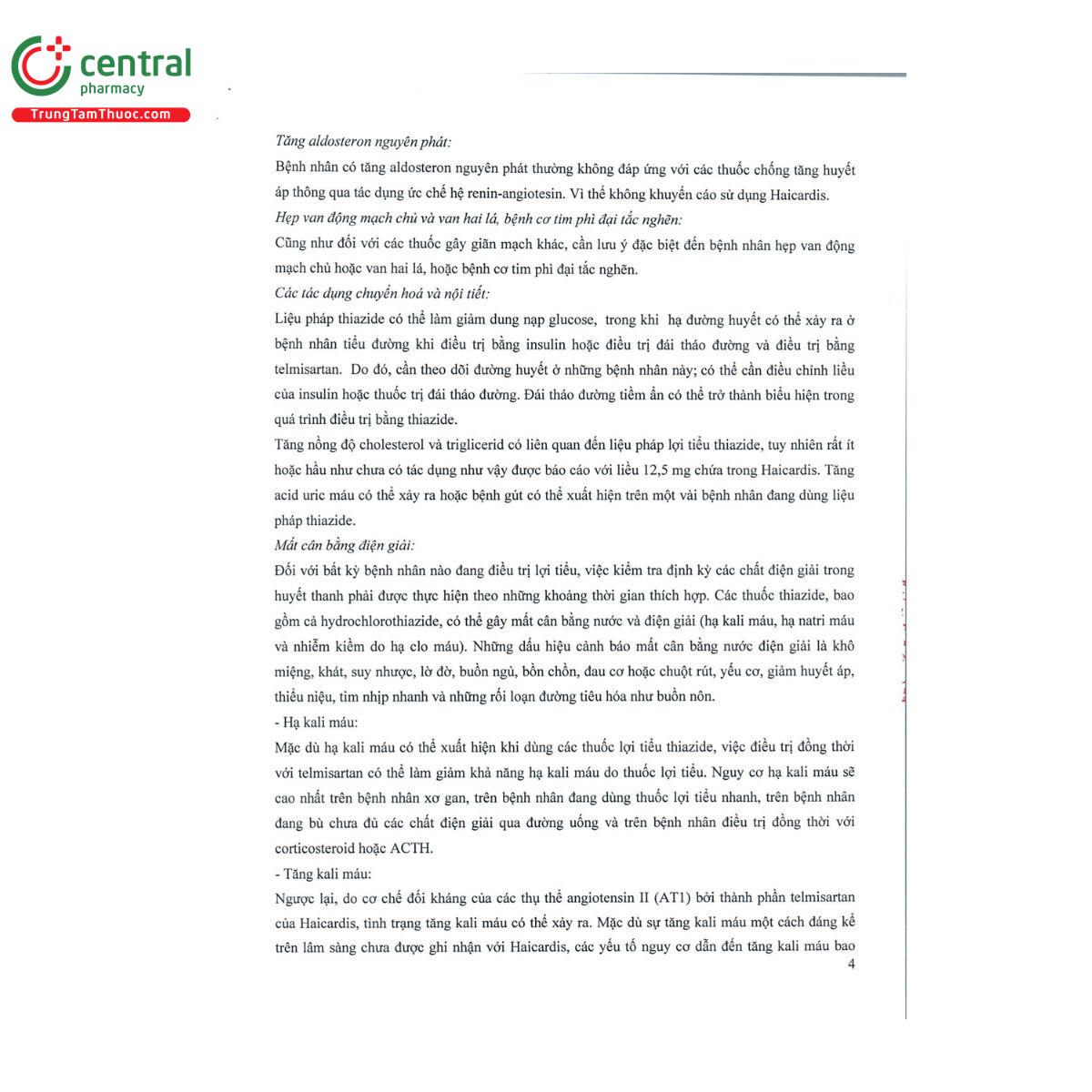 central
pharmacy
TrungTamThuoc.com

Tăng aldosteron nguyên phát:
Bệnh nhân có tăng aldosteron nguyên phát thường không đáp ứng với các thuốc chống tăng huyết áp thông qua tác dụng ức chế hệ renin-angiotesin. Vì thế không khuyến cáo sử dụng Haicardis.
Hẹp van động mạch chủ và van hai lá, bệnh cơ tim phì đại tắc nghẽn:
Cũng như đối với các thuốc gây giãn mạch khác, cần lưu ý đặc biệt đến bệnh nhân hẹp van động mạch chủ hoặc van hai lá, hoặc bệnh cơ tim phì đại tắc nghẽn.
Các tác dụng chuyển hoá và nội tiết:
Liệu pháp thiazide có thể làm giảm dung nạp glucose, trong khi hạ đường huyết có thể xảy ra ở bệnh nhân tiểu đường khi điều trị bằng insulin hoặc điều trị đái tháo đường và điều trị bằng telmisartan. Do đó, cần theo dõi đường huyết ở những bệnh nhân này; có thể cần điều chỉnh liều của insulin hoặc thuốc trị đái tháo đường. Đái tháo đường tiềm ẩn có thể trở thành biểu hiện trong quá trình điều trị bằng thiazide.
Tăng nồng độ cholesterol và triglicerid có liên quan đến liệu pháp lợi tiểu thiazide, tuy nhiên rất ít hoặc hầu như chưa có tác dụng như vậy được báo cáo với liều 12,5 mg chứa trong Haicardis. Tăng acid uric máu có thể xảy ra hoặc bệnh gút có thể xuất hiện trên một vài bệnh nhân đang dùng liệu pháp thiazide.
Mất cân bằng điện giải:
Đối với bất kỳ bệnh nhân nào đang điều trị lợi tiểu, việc kiểm tra định kỳ các chất điện giải trong huyết thanh phải được thực hiện theo những khoảng thời gian thích hợp. Các thuốc thiazide, bao gồm cả hydrochlorothiazide, có thể gây mất cân bằng nước và điện giải (hạ kali máu, hạ natri máu và nhiễm kiềm do hạ clo máu). Những dấu hiệu cảnh báo mất cân bằng nước điện giải là khô miệng, khát, suy nhược, lờ đờ, buồn ngủ, bồn chồn, đau cơ hoặc chuột rút, yếu cơ, giảm huyết áp, thiểu niệu, tim nhịp nhanh và những rối loạn đường tiêu hóa như buồn nôn.
- Hạ kali máu:
Mặc dù hạ kali máu có thể xuất hiện khi dùng các thuốc lợi tiểu thiazide, việc điều trị đồng thời với telmisartan có thể làm giảm khả năng hạ kali máu do thuốc lợi tiểu. Nguy cơ hạ kali máu sẽ cao nhất trên bệnh nhân xơ gan, trên bệnh nhân đang dùng thuốc lợi tiểu nhanh, trên bệnh nhân đang bù chưa đủ các chất điện giải qua đường uống và trên bệnh nhân điều trị đồng thời với corticosteroid hoặc ACTH.
- Tăng kali máu:
Ngược lại, do cơ chế đối kháng của các thụ thể angiotensin II (AT1) bởi thành phần telmisartan của Haicardis, tình trạng tăng kali máu có thể xảy ra. Mặc dù sự tăng kali máu một cách đáng kể trên lâm sàng chưa được ghi nhận với Haicardis, các yếu tố nguy cơ dẫn đến tăng kali máu bao
4